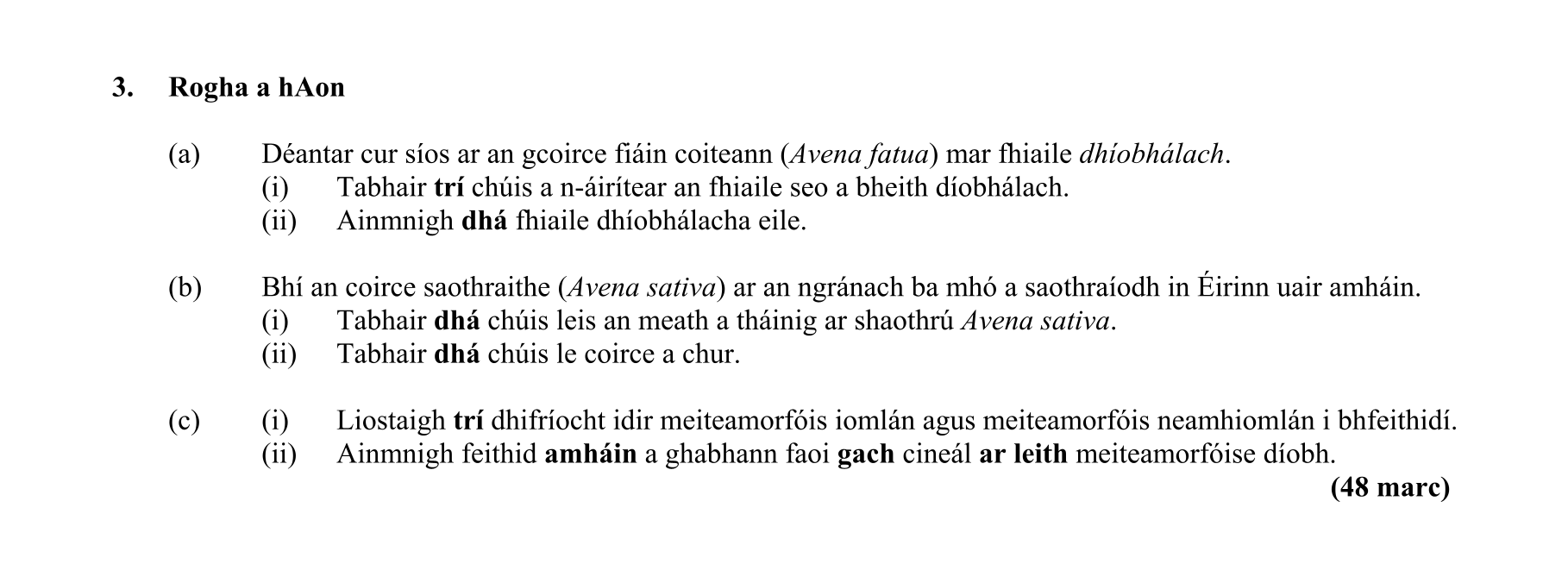 3. Rogha a hAon

(a) Déantar cur síos ar an gcoirce fiáin coiteann (Avena fatua) mar fhiaile dhíobhálach.
(i) Tabhair trí chúis a n-áirítear an fhiaile seo a bheith díobhálach.
(ii) Ainmnigh dhá fhiaile dhíobhálacha eile.

(b) Bhí an coirce saothraithe (Avena sativa) ar an ngránach ba mhó a saothraíodh in Éirinn uair amháin.
(i) Tabhair dhá chúis leis an meath a tháinig ar shaothrú Avena sativa.
(ii) Tabhair dhá chúis le coirce a chur.

(c) (i) Liostaigh trí dhifríocht idir meiteamorfóis iomlán agus meiteamorfóis neamhiomlán i bhfeithidí.
(ii) Ainmnigh feithid amháin a ghabhann faoi gach cineál ar leith meiteamorfóise díobh.

(48 marc)